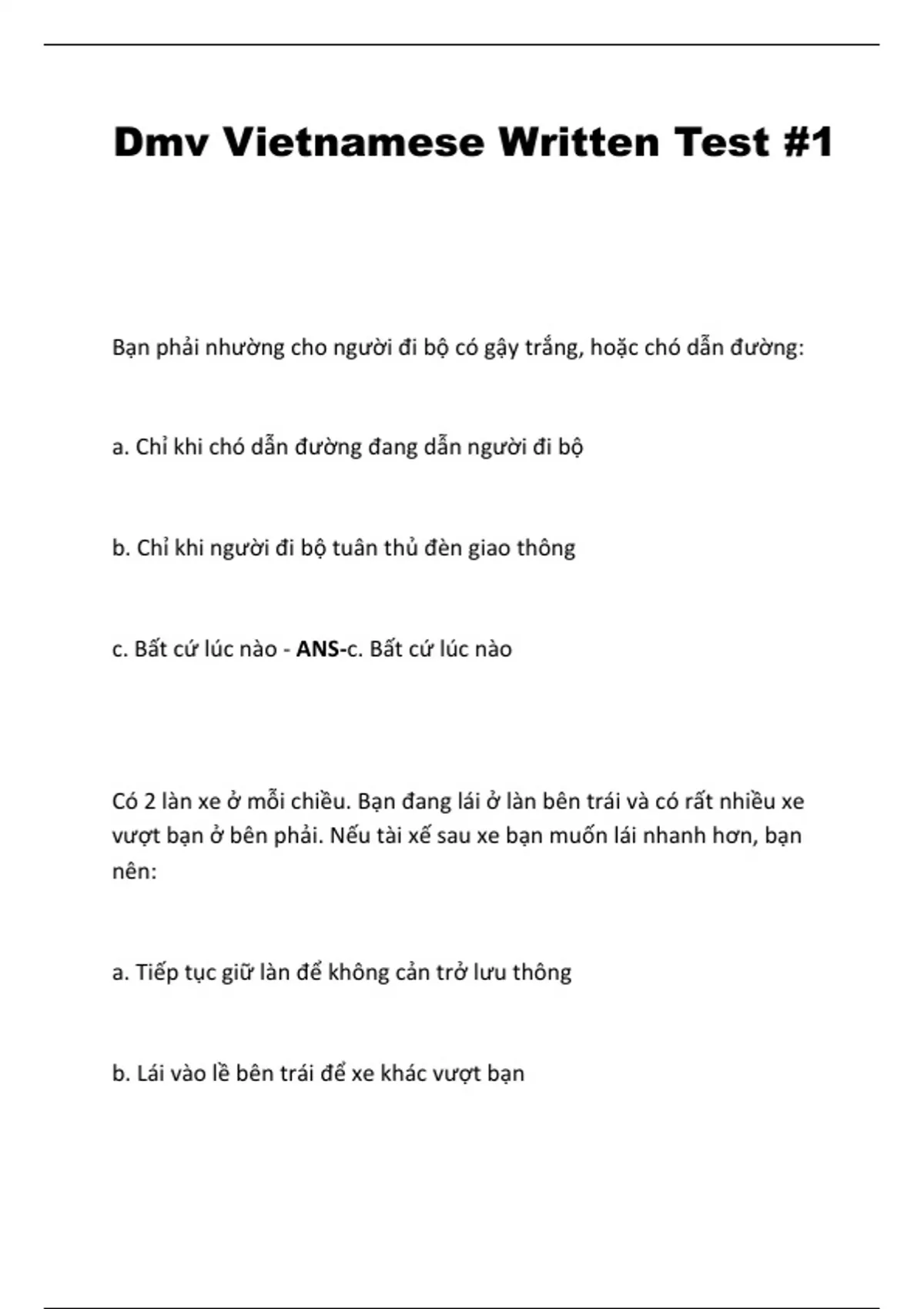 Dmv Vietnamese Written Test #1

Bạn phải nhường cho người đi bộ có gậy trắng, hoặc chó dẫn đường:

a. Chỉ khi chó dẫn đường đang dẫn người đi bộ

b. Chỉ khi người đi bộ tuân thủ đèn giao thông

c. Bất cứ lúc nào - ANS-c. Bất cứ lúc nào

Có 2 làn xe ở mỗi chiều. Bạn đang lái ở làn bên trái và có rất nhiều xe vượt bạn ở bên phải. Nếu tài xế sau xe bạn muốn lái nhanh hơn, bạn nên:

a. Tiếp tục giữ làn để không cản trở lưu thông

b. Lái vào lề bên trái để xe khác vượt bạn